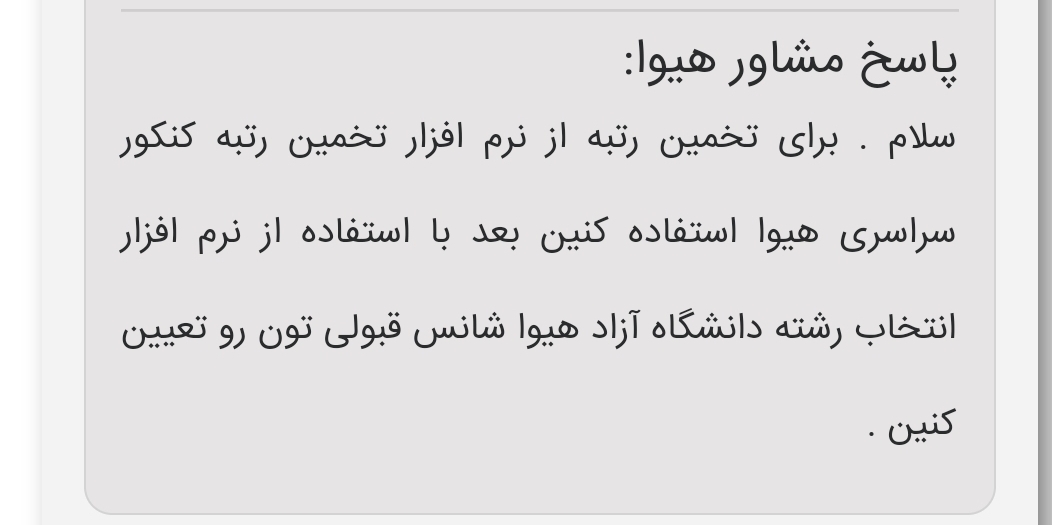 پاسخ مشاور هیوا:

سلام . برای تخمین رتبه از نرم افزار تخمین رتبه کنکور سراسری هیوا استفاده کنین بعد با استفاده از نرم افزار انتخاب رشته دانشگاه آزاد هیوا شانس قبولی تون رو تعیین کنین .